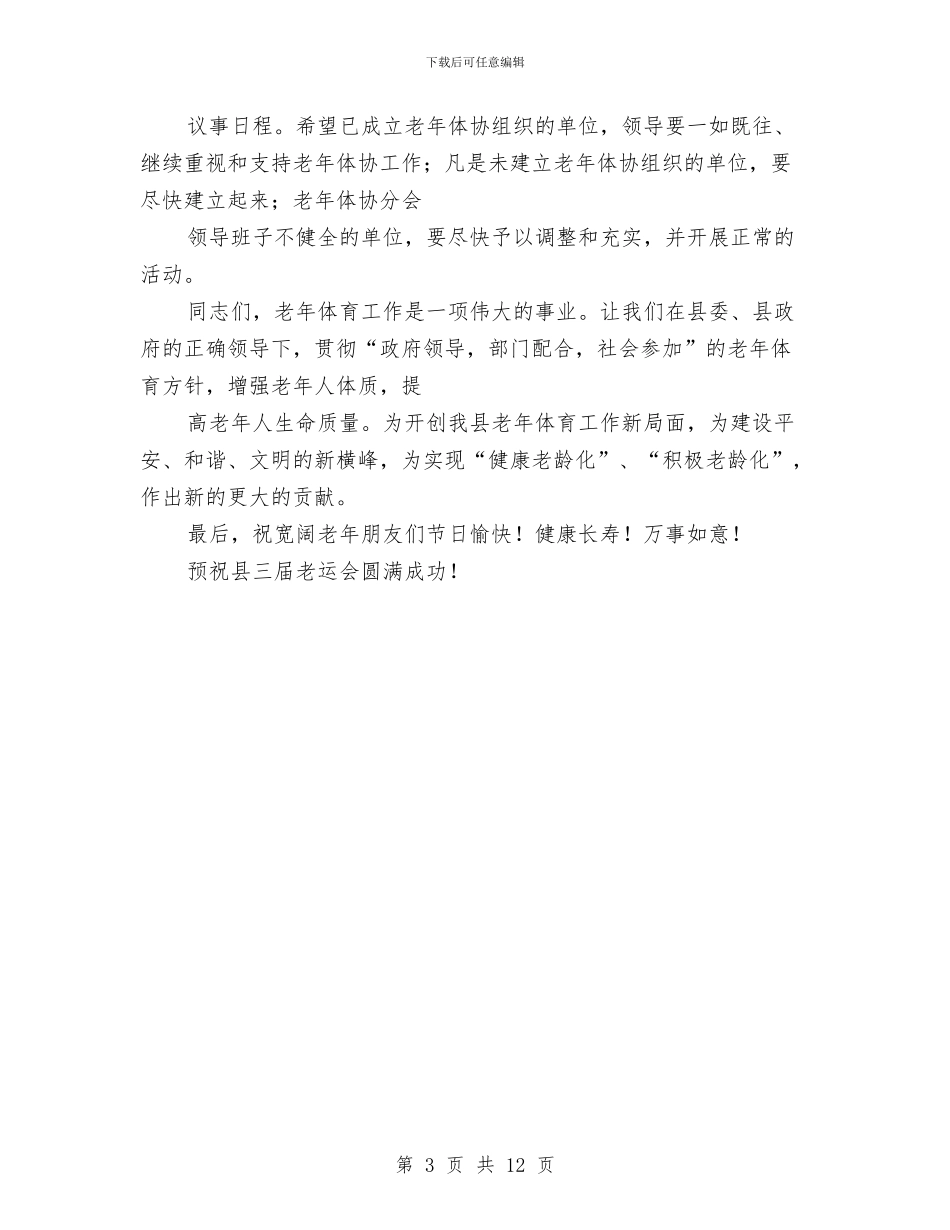 下载后可任意编辑

议事日程。希望已成立老年体协组织的单位，领导要一如既往、继续重视和支持老年体协工作；凡是未建立老年体协组织的单位，要尽快建立起来；老年体协分会

领导班子不健全的单位，要尽快予以调整和充实，并开展正常的活动。

同志们，老年体育工作是一项伟大的事业。让我们在县委、县政府的正确领导下，贯彻“政府领导，部门配合，社会参加”的老年体育方针，增强老年人体质，提

高老年人生命质量。为开创我县老年体育工作新局面，为建设平安、和谐、文明的新横峰，为实现“健康老龄化”、“积极老龄化”，作出新的更大的贡献。

最后，祝宽阔老年朋友们节日愉快！健康长寿！万事如意！

预祝县三届老运会圆满成功！

第 3 页 共 12 页